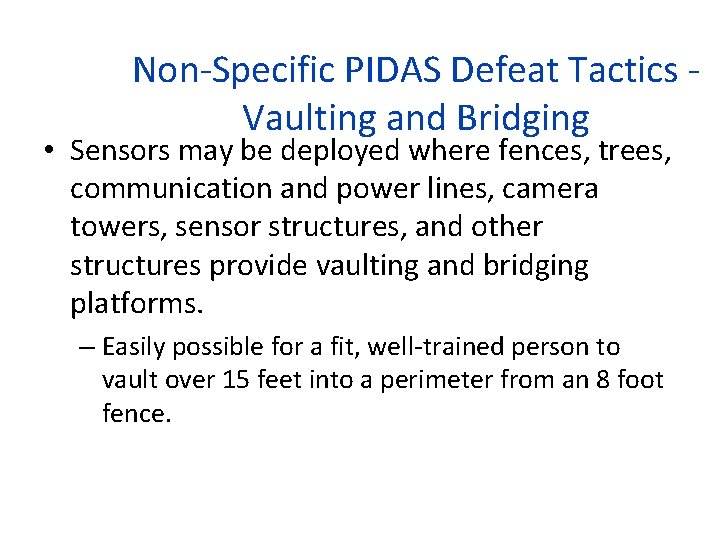 Non-Specific PIDAS Defeat Tactics - Vaulting and Bridging

• Sensors may be deployed where fences, trees, communication and power lines, camera towers, sensor structures, and other structures provide vaulting and bridging platforms.

– Easily possible for a fit, well-trained person to vault over 15 feet into a perimeter from an 8 foot fence.